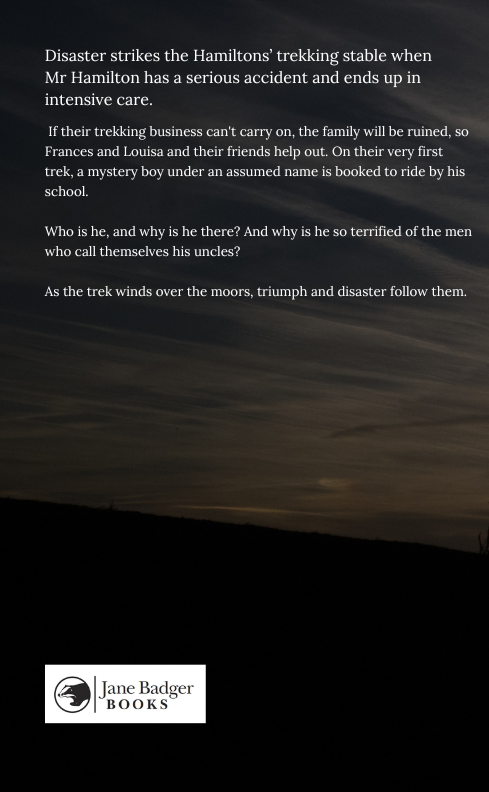 Disaster strikes the Hamiltons' trekking stable when Mr Hamilton has a serious accident and ends up in intensive care.

If their trekking business can't carry on, the family will be ruined, so Frances and Louisa and their friends help out. On their very first trek, a mystery boy under an assumed name is booked to ride by his school.

Who is he, and why is he there? And why is he so terrified of the men who call themselves his uncles?

As the trek winds over the moors, triumph and disaster follow them.

Jane Badger
BOOKS